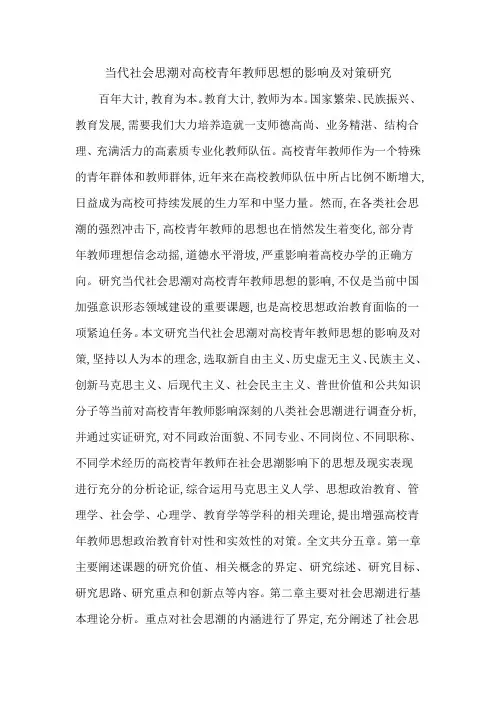 当代社会思潮对高校青年教师思想的影响及对策研究

百年大计，教育为本。教育大计，教师为本。国家繁荣、民族振兴、教育发展，需要我们大力培养造就一支师德高尚、业务精湛、结构合理、充满活力的高素质专业化教师队伍。高校青年教师作为一个特殊的青年群体和教师群体，近年来在高校教师队伍中所占比例不断增大，日益成为高校可持续发展的生力军和中坚力量。然而，在各类社会思潮的强烈冲击下，高校青年教师的思想也在悄然发生着变化，部分青年教师理想信念动摇，道德水平滑坡，严重影响着高校办学的正确方向。研究当代社会思潮对高校青年教师思想的影响，不仅是当前中国加强意识形态领域建设的重要课题，也是高校思想政治教育面临的一项紧迫任务。本文研究当代社会思潮对高校青年教师思想的影响及对策，坚持以人为本的理念，选取新自由主义、历史虚无主义、民族主义、创新马克思主义、后现代主义、社会民主主义、普世价值和公共知识分子等当前对高校青年教师影响深刻的八类社会思潮进行调查分析，并通过实证研究，对不同政治面貌、不同专业、不同岗位、不同职称、不同学术经历的高校青年教师在社会思潮影响下的思想及现实表现进行充分的分析论证，综合运用马克思主义人学、思想政治教育、管理学、社会学、心理学、教育学等学科的相关理论，提出增强高校青年教师思想政治教育针对性和实效性的对策。全文共分五章。第一章主要阐述课题的研究价值、相关概念的界定、研究综述、研究目标、研究思路、研究重点和创新点等内容。第二章主要对社会思潮进行基本理论分析。重点对社会思潮的内涵进行了界定，充分阐述了社会思